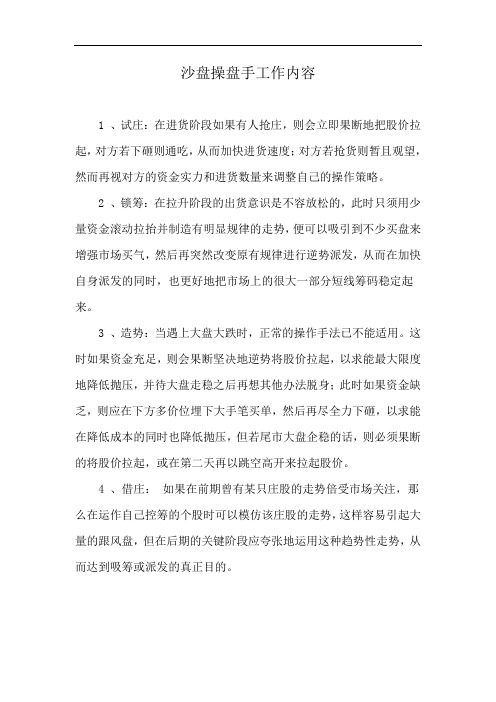 沙盘操盘手工作内容

1 、试庄：在进货阶段如果有人抢庄，则会立即果断地把股价拉起，对方若下砸则通吃，从而加快进货速度；对方若抢货则暂且观望，然而再视对方的资金实力和进货数量来调整自己的操作策略。

2 、锁筹：在拉升阶段的出货意识是不容放松的，此时只须用少量资金滚动拉抬并制造有明显规律的走势，便可以吸引到不少买盘来增强市场买气，然后再突然改变原有规律进行逆势派发，从而在加快自身派发的同时，也更好地把市场上的很大一部分短线筹码稳定起来。

3 、造势：当遇上大盘大跌时，正常的操作手法已不能适用。这时如果资金充足，则会果断坚决地逆势将股价拉起，以求能最大限度地降低抛压，并待大盘走稳之后再想其他办法脱身；此时如果资金缺乏，则应在下方多价位埋下大手笔买单，然后再尽全力下砸，以求能在降低成本的同时也降低抛压，但若尾市大盘企稳的话，则必须果断的将股价拉起，或在第二天再以跳空高开来拉起股价。

4 、借庄： 如果在前期曾有某只庄股的走势倍受市场关注，那么在运作自己控筹的个股时可以模仿该庄股的走势，这样容易引起大量的跟风盘，但在后期的关键阶段应夸张地运用这种趋势性走势，从而达到吸筹或派发的真正目的。